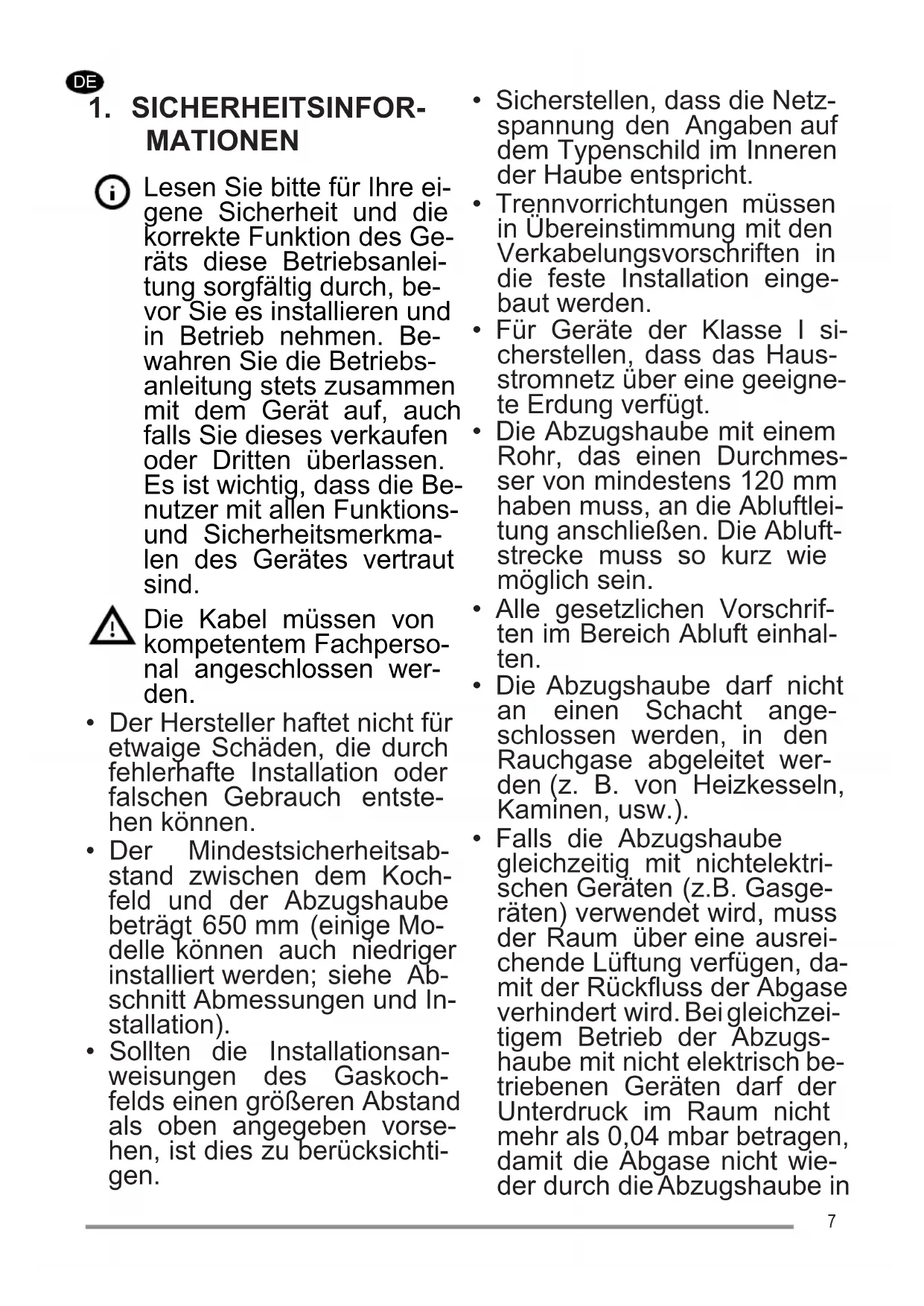 DE

1. SICHERHEITSINFORMATIONEN

Lesen Sie bitte für Ihre eigene Sicherheit und die korrekte Funktion des Geräts diese Betriebsanleitung sorgfältig durch, bevor Sie es installieren und in Betrieb nehmen. Bewahren Sie die Betriebsanleitung stets zusammen mit dem Gerät auf, auch falls Sie dieses verkaufen oder Dritten überlassen. Es ist wichtig, dass die Benutzer mit allen Funktions- und Sicherheitsmerkmalen des Gerätes vertraut sind.

Die Kabel müssen von kompetentem Fachpersonal angeschlossen werden.

• Der Hersteller haftet nicht für etwaige Schäden, die durch fehlerhafte Installation oder falschen Gebrauch entstehen können.
• Der Mindestsicherheitsabstand zwischen dem Kochfeld und der Abzugshaube beträgt 650 mm (einige Modelle können auch niedriger installiert werden; siehe Abschnitt Abmessungen und Installation).
• Sollten die Installationsanweisungen des Gaskochfelds einen größeren Abstand als oben angegeben vorsehen, ist dies zu berücksichtigen.
• Sicherstellen, dass die Netzspannung den Angaben auf dem Typenschild im Inneren der Haube entspricht.
• Trennvorrichtungen müssen in Übereinstimmung mit den Verkabelungsvorschriften in die feste Installation eingebaut werden.
• Für Geräte der Klasse I sicherstellen, dass das Hausstromnetz über eine geeignete Erdung verfügt.
• Die Abzugshaube mit einem Rohr, das einen Durchmesser von mindestens 120 mm haben muss, an die Abluftleitung anschließen. Die Abluftstrecke muss so kurz wie möglich sein.
• Alle gesetzlichen Vorschriften im Bereich Abluft einhalten.
• Die Abzugshaube darf nicht an einen Schacht angeschlossen werden, in den Rauchgase abgeleitet werden (z. B. von Heizkesseln, Kaminen, usw.).
• Falls die Abzugshaube gleichzeitig mit nichtelektrischen Geräten (z.B. Gasgeräten) verwendet wird, muss der Raum über eine ausreichende Lüftung verfügen, damit der Rückfluss der Abgase verhindert wird. Bei gleichzeitigem Betrieb der Abzugshaube mit nicht elektrisch betriebenen Geräten darf der Unterdruck im Raum nicht mehr als 0,04 mbar betragen, damit die Abgase nicht wieder durch die Abzugshaube in

7